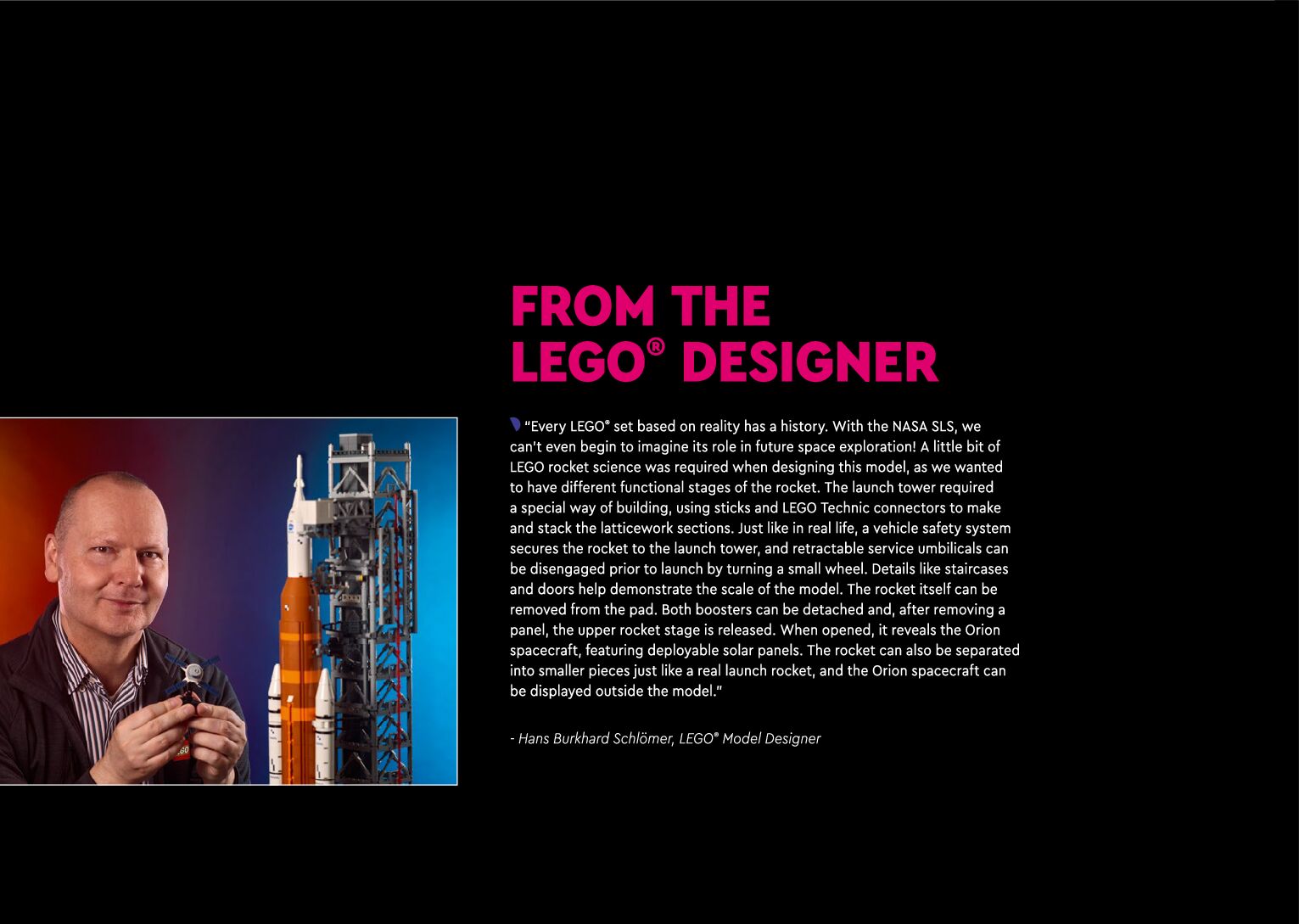 FROM THE LEGO® DESIGNER

"Every LEGO® set based on reality has a history. With the NASA SLS, we can't even begin to imagine its role in future space exploration! A little bit of LEGO rocket science was required when designing this model, as we wanted to have different functional stages of the rocket. The launch tower required a special way of building, using sticks and LEGO Technic connectors to make and stack the latticework sections. Just like in real life, a vehicle safety system secures the rocket to the launch tower, and retractable service umbilicals can be disengaged prior to launch by turning a small wheel. Details like staircases and doors help demonstrate the scale of the model. The rocket itself can be removed from the pad. Both boosters can be detached and, after removing a panel, the upper rocket stage is released. When opened, it reveals the Orion spacecraft, featuring deployable solar panels. The rocket can also be separated into smaller pieces just like a real launch rocket, and the Orion spacecraft can be displayed outside the model."

- Hans Burkhard Schlömer, LEGO® Model Designer